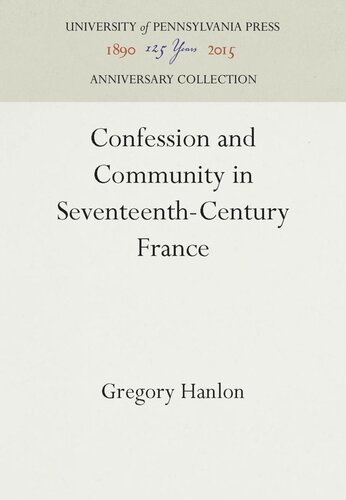 UNIVERSITY of PENNSYLVANIA PRESS
1890 125 Years 2015
ANNIVERSARY COLLECTION

Confession and Community in Seventeenth-Century France

Gregory Hanlon